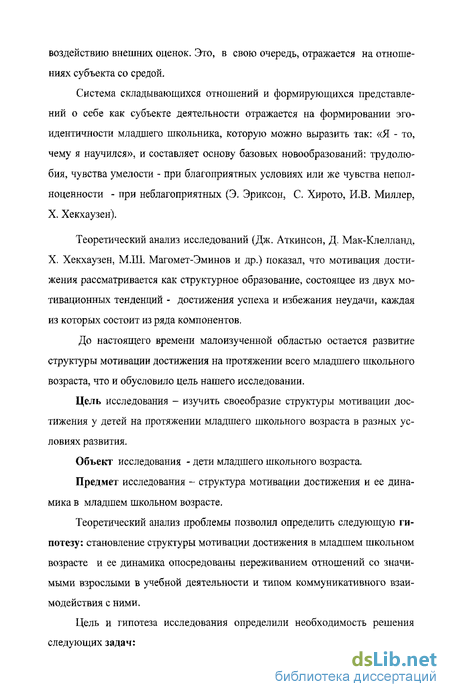 воздействию внешних оценок. Это, в свою очередь, отражается на отношениях субъекта со средой.

Система складывающихся отношений и формирующихся представлений о себе как субъекте деятельности отражается на формировании эго-идентичности младшего школьника, которую можно выразить так: «Я - то, чему я научился», и составляет основу базовых новообразований: трудолюбия, чувства умелости - при благоприятных условиях или же чувства неполноценности - при неблагоприятных (Э. Эриксон, С. Хирото, И.В. Миллер, Х. Хекхаузен).

Теоретический анализ исследований (Дж. Аткинсон, Д. Мак-Клелланд, Х. Хекхаузен, М.Ш. Магомет-Эминов и др.) показал, что мотивация достижения рассматривается как структурное образование, состоящее из двух мотивационных тенденций - достижения успеха и избежания неудачи, каждая из которых состоит из ряда компонентов.

До настоящего времени малоизученной областью остается развитие структуры мотивации достижения на протяжении всего младшего школьного возраста, что и обусловило цель нашего исследовании.

Цель исследования – изучить своеобразие структуры мотивации достижения у детей на протяжении младшего школьного возраста в разных условиях развития.

Объект исследования - дети младшего школьного возраста.

Предмет исследования – структура мотивации достижения и ее динамика в младшем школьном возрасте.

Теоретический анализ проблемы позволил определить следующую гипотезу: становление структуры мотивации достижения в младшем школьном возрасте и ее динамика опосредованы переживанием отношений со значимыми взрослыми в учебной деятельности и типом коммуникативного взаимодействия с ними.

Цель и гипотеза исследования определили необходимость решения следующих задач:

dsLib.net
библиотека диссертаций